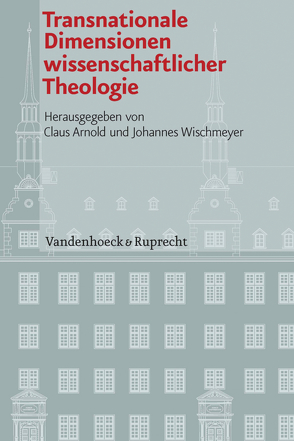 Transnationale Dimensionen wissenschaftlicher Theologie

Herausgegeben von
Claus Arnold und Johannes Wischmeyer

Vandenhoeck & Ruprecht